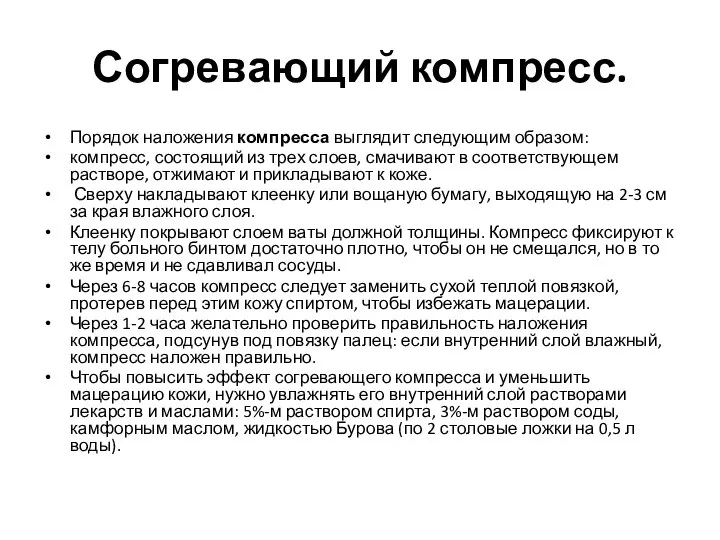 Согревающий компресс.

• Порядок наложения компресса выглядит следующим образом:
• компресс, состоящий из трех слоев, смачивают в соответствующем растворе, отжимают и прикладывают к коже.
• Сверху накладывают клеенку или вощаную бумагу, выходящую на 2-3 см за края влажного слоя.
• Клеенку покрывают слоем ваты должной толщины. Компресс фиксируют к телу больного бинтом достаточно плотно, чтобы он не смещался, но в то же время и не сдавливал сосуды.
• Через 6-8 часов компресс следует заменить сухой теплой повязкой, протерев перед этим кожу спиртом, чтобы избежать мацерации.
• Через 1-2 часа желательно проверить правильность наложения компресса, подсунув под повязку палец: если внутренний слой влажный, компресс наложен правильно.
• Чтобы повысить эффект согревающего компресса и уменьшить мацерацию кожи, нужно увлажнять его внутренний слой растворами лекарств и маслами: 5%-м раствором спирта, 3%-м раствором соды, камфорным маслом, жидкостью Бурова (по 2 столовые ложки на 0,5 л воды).